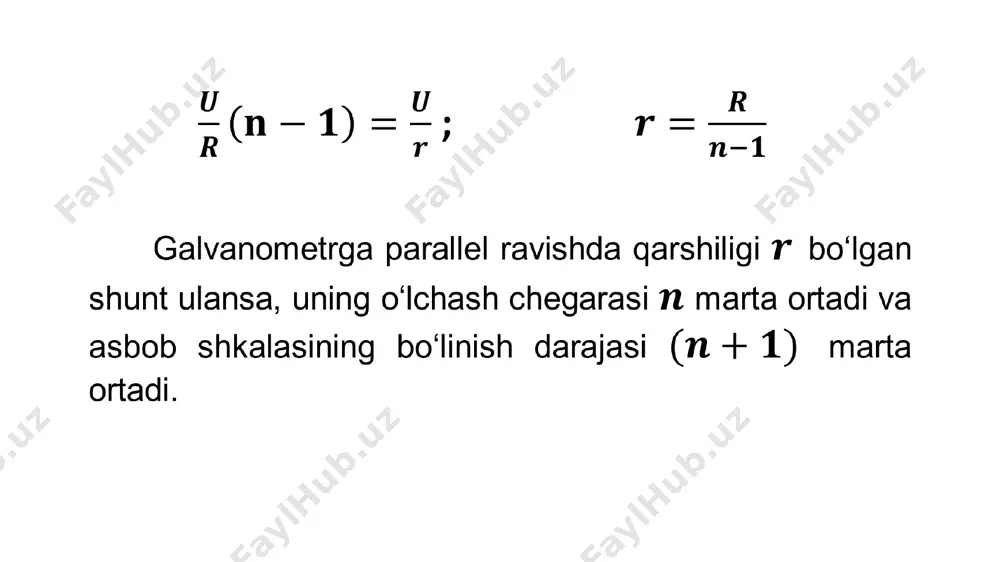 $\frac{U}{R}(n-1)=\frac{U}{r}$;        $r=\frac{R}{n-1}$

Galvanometrga parallel ravishda qarshiligi $r$ bo‘lgan shunt ulansa, uning o‘lchash chegarasi $n$ marta ortadi va asbob shkalasining bo‘linish darajasi $(n+1)$ marta ortadi.

FaylHub.uz FaylHub.uz FaylHub.uz FaylHub.uz FaylHub.uz FaylHub.uz